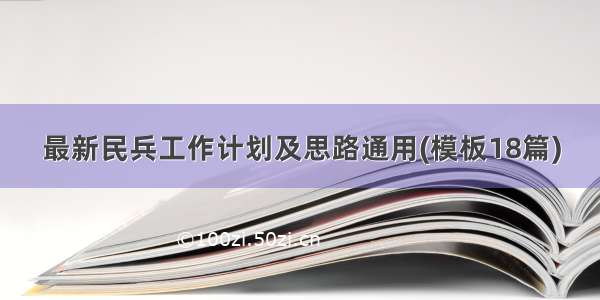 最新民兵工作计划及思路通用(模板18篇)

©100zi.50zi.cn